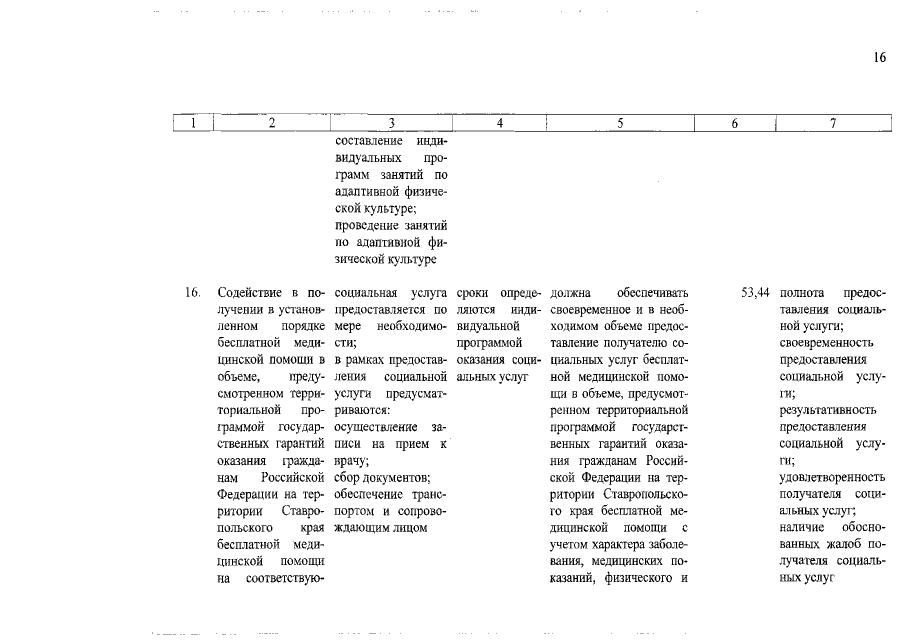 16

| 1 | 2 | 3 | 4 | 5 | 6 | 7 |
|---|---|---|---|---|---|---|
| | | составление индивидуальных программ занятий по адаптивной физической культуре; проведение занятий по адаптивной физической культуре | | | | |
| 16. | Содействие в получении в установленном порядке бесплатной медицинской помощи в объеме, предусмотренном территориальной программой государственных гарантий оказания гражданам Российской Федерации на территории Ставропольского края бесплатной медицинской помощи на соответствую- | социальная услуга предоставляется по мере необходимости; в рамках предоставления социальной услуги предусматриваются: осуществление записи на прием к врачу; сбор документов; обеспечение транспортом и сопровождающим лицом | сроки определяются индивидуальной программой оказания социальных услуг | должна обеспечивать своевременное и в необходимом объеме предоставление получателю социальных услуг бесплатной медицинской помощи в объеме, предусмотренном территориальной программой государственных гарантий оказания гражданам Российской Федерации на территории Ставропольского края бесплатной медицинской помощи с учетом характера заболевания, медицинских показаний, физического и | 53,44 | полнота предоставления социальной услуги; своевременность предоставления социальной услуги; результативность предоставления социальной услуги; удовлетворенность получателя социальных услуг; наличие обоснованных жалоб получателя социальных услуг |